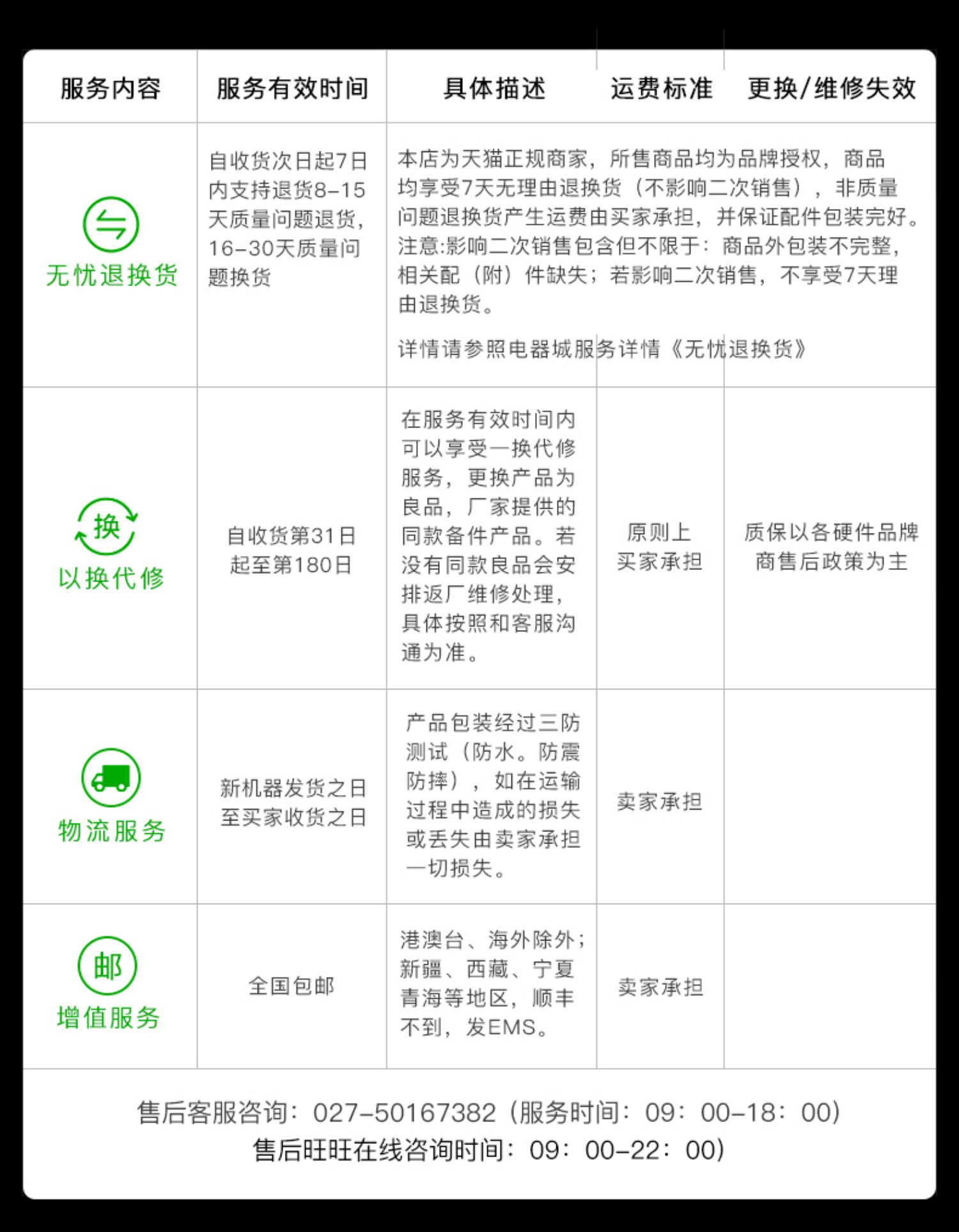 | 服务内容 | 服务有效时间 | 具体描述 | 运费标准 | 更换/维修失效 |
|---|---|---|---|---|
| 无忧退换货 | 自收货次日起7日内支持退货8-15天质量问题退货,16-30天质量问题换货 | 本店为天猫正规商家，所售商品均为品牌授权，商品均享受7天无理由退换货（不影响二次销售），非质量问题退换货产生运费由买家承担，并保证配件包装完好。注意:影响二次销售包含但不限于：商品外包装不完整，相关配（附）件缺失；若影响二次销售，不享受7天理由退换货。 详情请参照电器城服务详情《无忧退换货》 | | |
| 换 以换代修 | 自收货第31日起至第180日 | 在服务有效时间内可以享受一换代修服务，更换产品为良品，厂家提供的同款备件产品。若没有同款良品会安排返厂维修处理，具体按照和客服沟通为准。 | 原则上买家承担 | 质保以各硬件品牌商售后政策为主 |
| 物流服务 | 新机器发货之日至买家收货之日 | 产品包装经过三防测试（防水。防震防摔），如在运输过程中造成的损失或丢失由卖家承担一切损失。 | 卖家承担 | |
| 邮 增值服务 | 全国包邮 | 港澳台、海外除外；新疆、西藏、宁夏青海等地区，顺丰不到，发EMS。 | 卖家承担 | |

售后客服咨询：027-50167382（服务时间：09：00-18：00）
售后旺旺在线咨询时间：09：00-22：00）